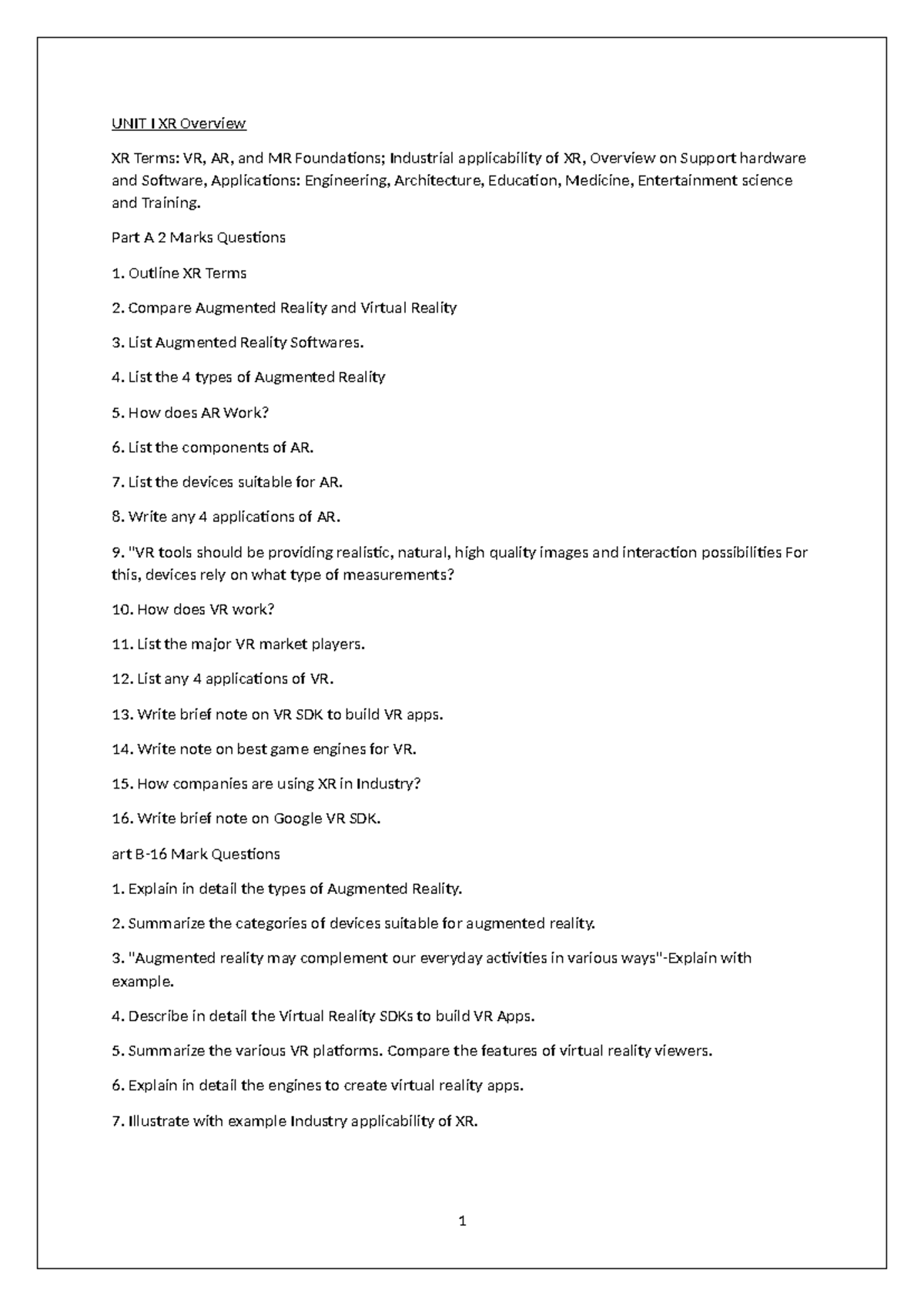 UNIT I XR Overview

XR Terms: VR, AR, and MR Foundations; Industrial applicability of XR, Overview on Support hardware and Software, Applications: Engineering, Architecture, Education, Medicine, Entertainment science and Training.

Part A 2 Marks Questions

1. Outline XR Terms

2. Compare Augmented Reality and Virtual Reality

3. List Augmented Reality Softwares.

4. List the 4 types of Augmented Reality

5. How does AR Work?

6. List the components of AR.

7. List the devices suitable for AR.

8. Write any 4 applications of AR.

9. "VR tools should be providing realistic, natural, high quality images and interaction possibilities For this, devices rely on what type of measurements?

10. How does VR work?

11. List the major VR market players.

12. List any 4 applications of VR.

13. Write brief note on VR SDK to build VR apps.

14. Write note on best game engines for VR.

15. How companies are using XR in Industry?

16. Write brief note on Google VR SDK.

art B-16 Mark Questions

1. Explain in detail the types of Augmented Reality.

2. Summarize the categories of devices suitable for augmented reality.

3. "Augmented reality may complement our everyday activities in various ways"-Explain with example.

4. Describe in detail the Virtual Reality SDKs to build VR Apps.

5. Summarize the various VR platforms. Compare the features of virtual reality viewers.

6. Explain in detail the engines to create virtual reality apps.

7. Illustrate with example Industry applicability of XR.

1